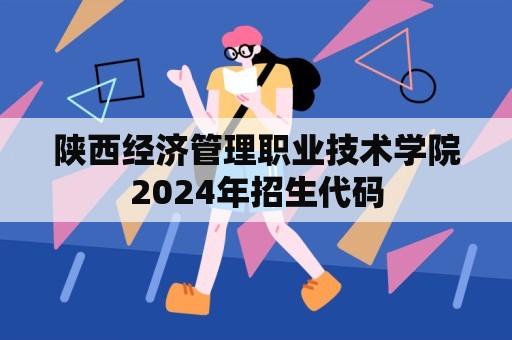 陕西经济管理职业技术学院
2024年招生代码